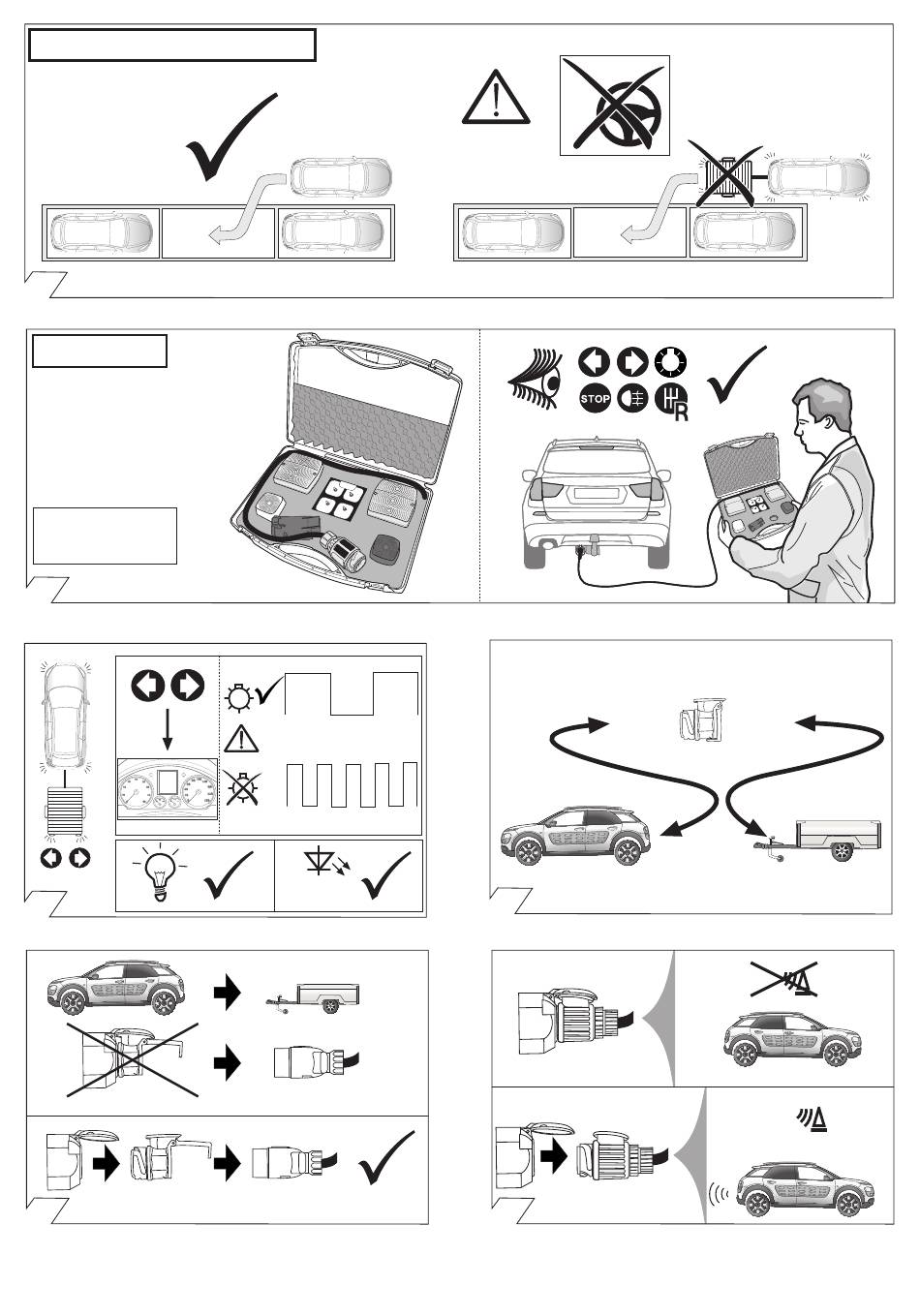 STOP

R